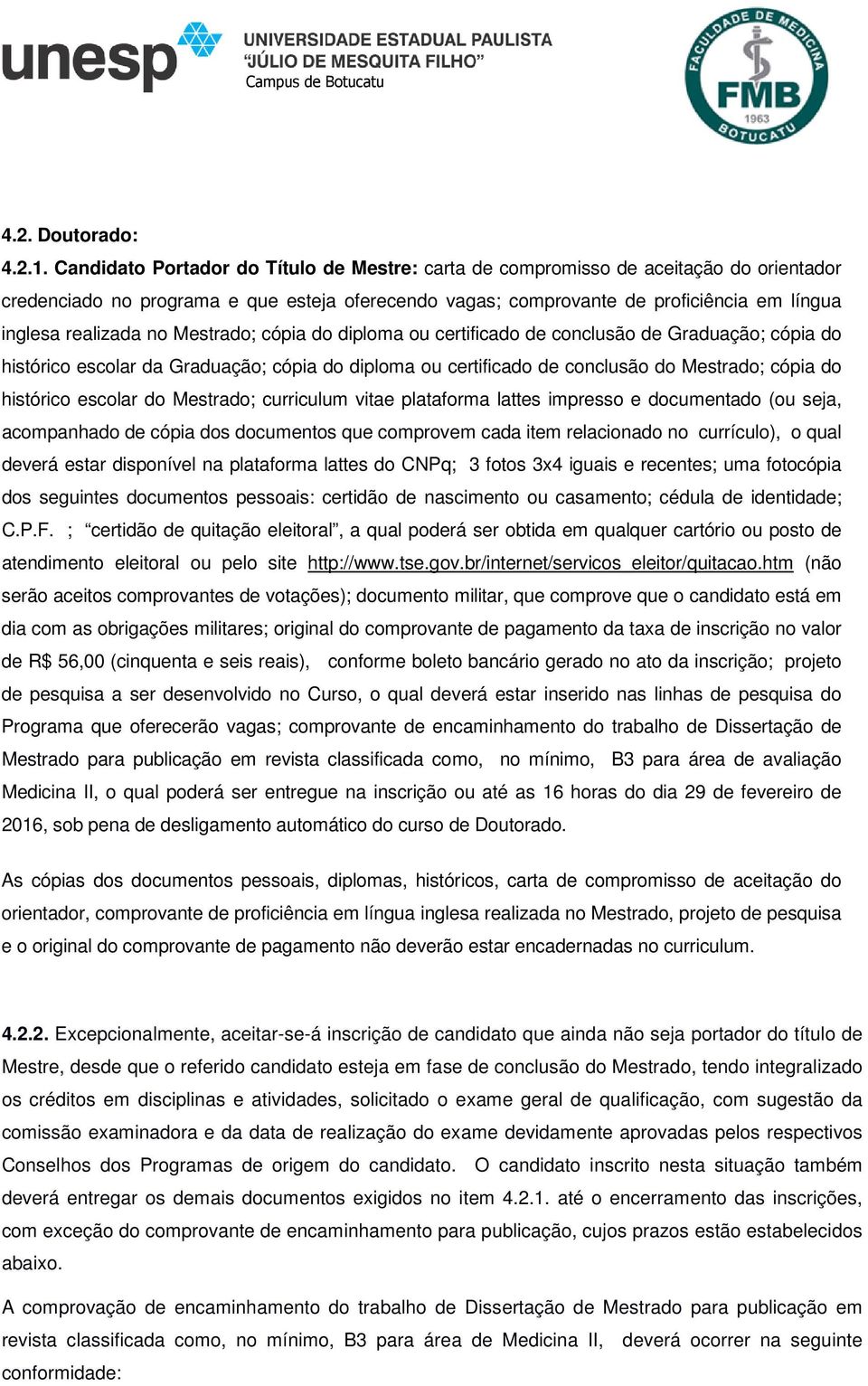 unesp UNIVERSIDADE ESTADUAL PAULISTA "JÚLIO DE MESQUITA FILHO" Campus de Botucatu

FACULDADE DE MEDICINA FMB 1963 BOTUCATU

4.2. Doutorado:

4.2.1. Candidato Portador do Título de Mestre: carta de compromisso de aceitação do orientador credenciado no programa e que esteja oferecendo vagas; comprovante de proficiência em língua inglesa realizada no Mestrado; cópia do diploma ou certificado de conclusão de Graduação; cópia do histórico escolar da Graduação; cópia do diploma ou certificado de conclusão do Mestrado; cópia do histórico escolar do Mestrado; curriculum vitae plataforma lattes impresso e documentado (ou seja, acompanhado de cópia dos documentos que comprovem cada item relacionado no currículo), o qual deverá estar disponível na plataforma lattes do CNPq; 3 fotos 3x4 iguais e recentes; uma fotocópia dos seguintes documentos pessoais: certidão de nascimento ou casamento; cédula de identidade; C.P.F. ; "certidão de quitação eleitoral", a qual poderá ser obtida em qualquer cartório ou posto de atendimento eleitoral ou pelo site http://www.tse.gov.br/internet/servicos_eleitor/quitacao.htm (não serão aceitos comprovantes de votações); documento militar, que comprove que o candidato está em dia com as obrigações militares; original do comprovante de pagamento da taxa de inscrição no valor de R$ 56,00 (cinquenta e seis reais), conforme boleto bancário gerado no ato da inscrição; projeto de pesquisa a ser desenvolvido no Curso, o qual deverá estar inserido nas linhas de pesquisa do Programa que oferecerão vagas; comprovante de encaminhamento do trabalho de Dissertação de Mestrado para publicação em revista classificada como, no mínimo, B3 para área de avaliação Medicina II, o qual poderá ser entregue na inscrição ou até as 16 horas do dia 29 de fevereiro de 2016, sob pena de desligamento automático do curso de Doutorado.

As cópias dos documentos pessoais, diplomas, históricos, carta de compromisso de aceitação do orientador, comprovante de proficiência em língua inglesa realizada no Mestrado, projeto de pesquisa e o original do comprovante de pagamento não deverão estar encadernadas no curriculum.

4.2.2. Excepcionalmente, aceitar-se-á inscrição de candidato que ainda não seja portador do título de Mestre, desde que o referido candidato esteja em fase de conclusão do Mestrado, tendo integralizado os créditos em disciplinas e atividades, solicitado o exame geral de qualificação, com sugestão da comissão examinadora e da data de realização do exame devidamente aprovadas pelos respectivos Conselhos dos Programas de origem do candidato. O candidato inscrito nesta situação também deverá entregar os demais documentos exigidos no item 4.2.1. até o encerramento das inscrições, com exceção do comprovante de encaminhamento para publicação, cujos prazos estão estabelecidos abaixo.

A comprovação de encaminhamento do trabalho de Dissertação de Mestrado para publicação em revista classificada como, no mínimo, B3 para área de Medicina II, deverá ocorrer na seguinte conformidade: